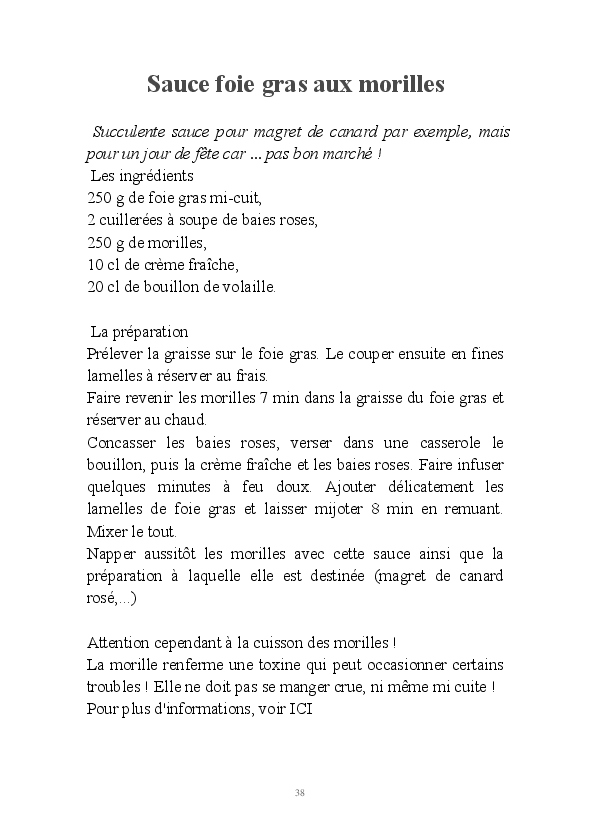 Sauce foie gras aux morilles

Succulente sauce pour magret de canard par exemple, mais pour un jour de fête car ... pas bon marché !

Les ingrédients
250 g de foie gras mi-cuit,
2 cuillerées à soupe de baies roses,
250 g de morilles,
10 cl de crème fraîche,
20 cl de bouillon de volaille.

La préparation
Prélever la graisse sur le foie gras. Le couper ensuite en fines lamelles à réserver au frais.
Faire revenir les morilles 7 min dans la graisse du foie gras et réserver au chaud.
Concasser les baies roses, verser dans une casserole le bouillon, puis la crème fraîche et les baies roses. Faire infuser quelques minutes à feu doux. Ajouter délicatement les lamelles de foie gras et laisser mijoter 8 min en remuant. Mixer le tout.
Napper aussitôt les morilles avec cette sauce ainsi que la préparation à laquelle elle est destinée (magret de canard rosé,...)

Attention cependant à la cuisson des morilles !
La morille renferme une toxine qui peut occasionner certains troubles ! Elle ne doit pas se manger crue, ni même mi cuite !
Pour plus d'informations, voir ICI

38